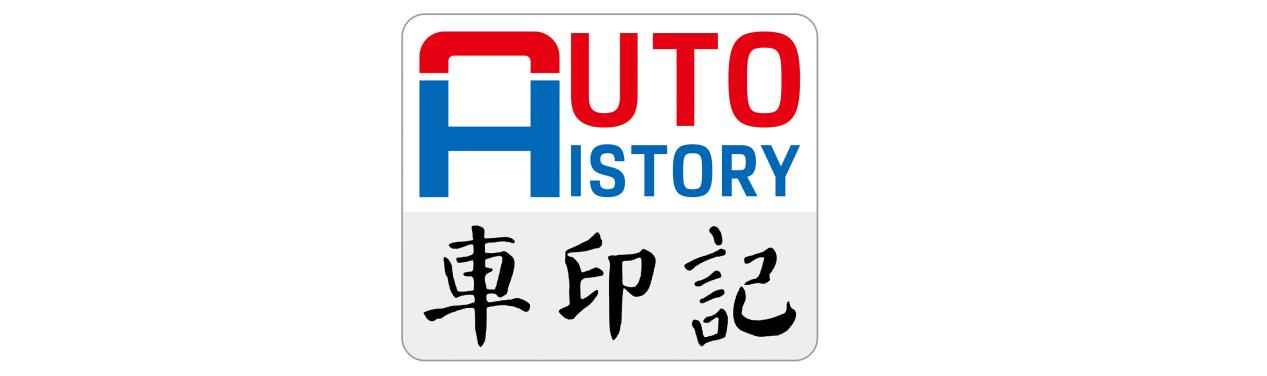 AUTO
HISTORY
車印記